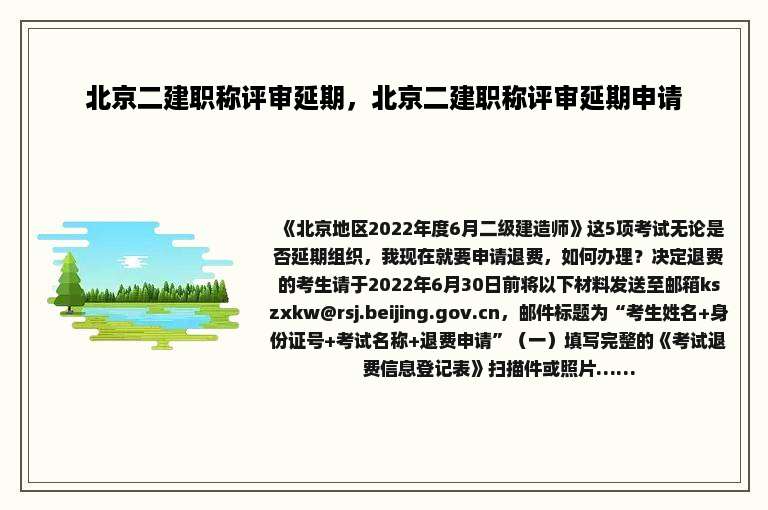 北京二建职称评审延期，北京二建职称评审延期申请

《北京地区2022年度6月二级建造师》这5项考试无论是否延期组织，我现在就要申请退费，如何办理？决定退费的考生请于2022年6月30日前将以下材料发送至邮箱kszxkw@rsj.beijing.gov.cn，邮件标题为“考生姓名+身份证号+考试名称+退费申请”（一）填写完整的《考试退费信息登记表》扫描件或照片......